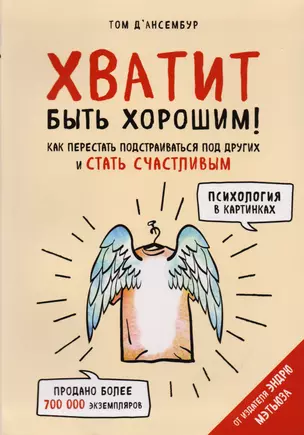 ТОМ Д'АНСЕМБУР

ХВАТИТ БЫТЬ ХОРОШИМ!

КАК ПЕРЕСТАТЬ ПОДСТРАИВАТЬСЯ ПОД ДРУГИХ И СТАТЬ СЧАСТЛИВЫМ

ПСИХОЛОГИЯ В КАРТИНКАХ

ПРОДАНО БОЛЕЕ 700 000 ЭКЗЕМПЛЯРОВ

ОТ ИЗДАТЕЛЯ ЭНДРЮ МЭТЬЮЗА